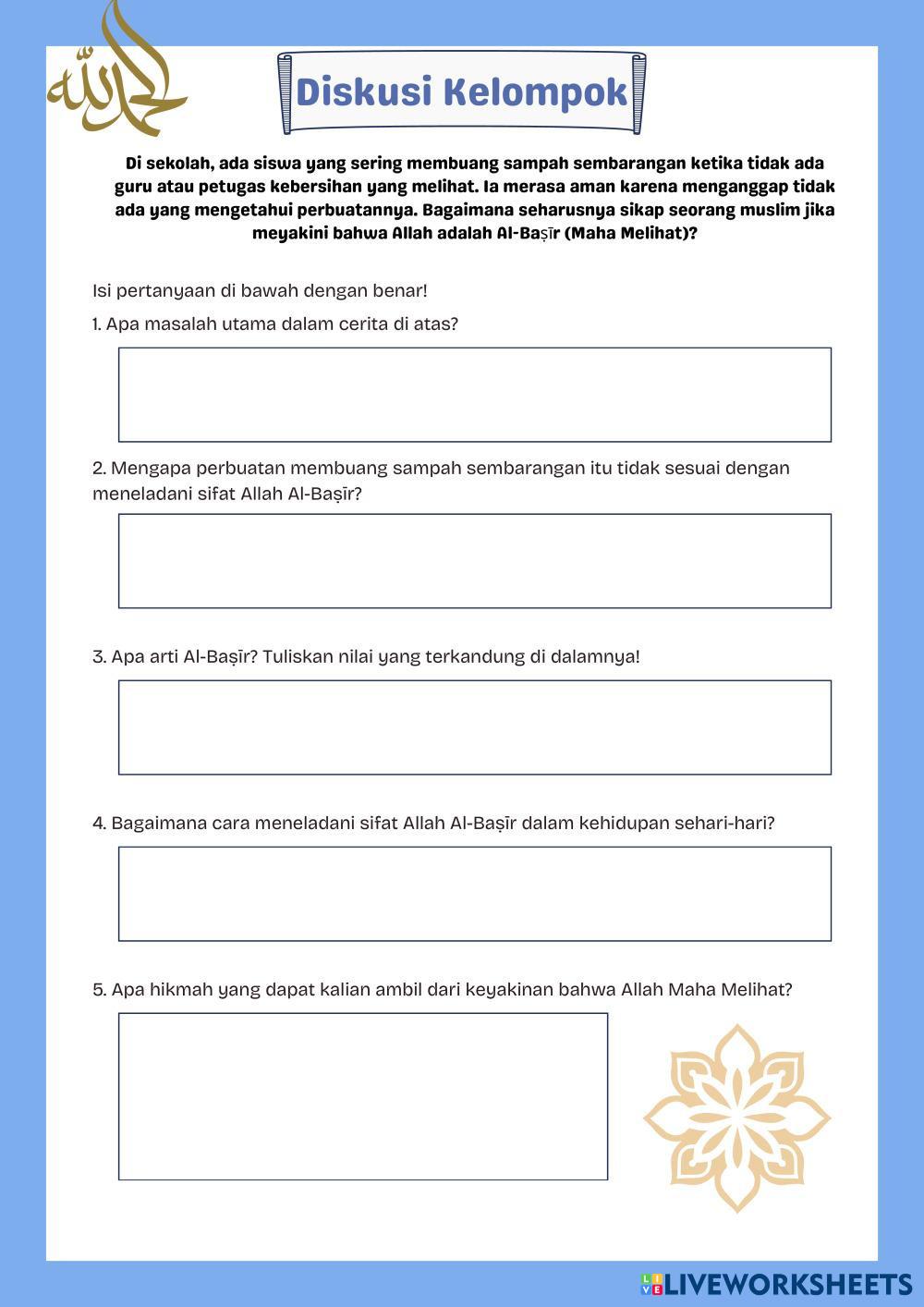 الحمد لله

Diskusi Kelompok

Di sekolah, ada siswa yang sering membuang sampah sembarangan ketika tidak ada guru atau petugas kebersihan yang melihat. Ia merasa aman karena menganggap tidak ada yang mengetahui perbuatannya. Bagaimana seharusnya sikap seorang muslim jika meyakini bahwa Allah adalah Al-Baṣīr (Maha Melihat)?

Isi pertanyaan di bawah dengan benar!

1. Apa masalah utama dalam cerita di atas?

2. Mengapa perbuatan membuang sampah sembarangan itu tidak sesuai dengan meneladani sifat Allah Al-Baṣīr?

3. Apa arti Al-Baṣīr? Tuliskan nilai yang terkandung di dalamnya!

4. Bagaimana cara meneladani sifat Allah Al-Baṣīr dalam kehidupan sehari-hari?

5. Apa hikmah yang dapat kalian ambil dari keyakinan bahwa Allah Maha Melihat?

LIVEWORKSHEETS